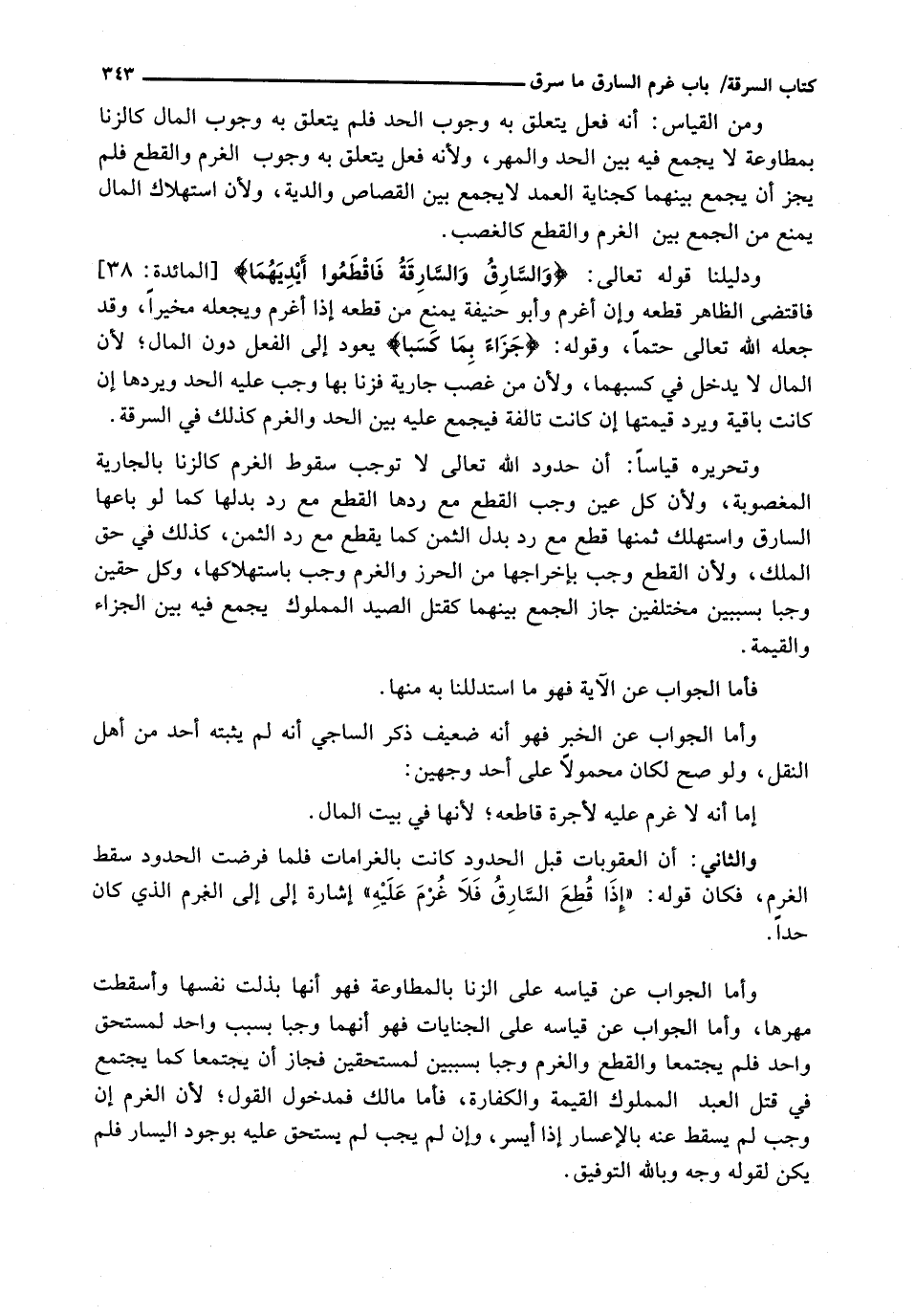 كتاب السرقة/ باب غرم السارق ما سرق ٣٤٣

ومن القياس: أنه فعل يتعلق به وجوب الحد فلم يتعلق به وجوب المال كالزنا بمطاوعة لا يجمع فيه بين الحد والمهر، ولأنه فعل يتعلق به وجوب الغرم والقطع فلم يجز أن يجمع بينهما كجناية العمد لايجمع بين القصاص والدية، ولأن استهلاك المال يمنع من الجمع بين الغرم والقطع كالغصب.

ودليلنا قوله تعالى: ﴿وَالسَّارِقُ وَالسَّارِقَةُ فَاقْطَعُوا أَيْدِيَهُمَا﴾ [المائدة: ٣٨] فاقتضى الظاهر قطعه وإن أغرم وأبو حنيفة يمنع من قطعه إذا أغرم ويجعله مخيراً، وقد جعله الله تعالى حتماً، وقوله: ﴿جَزَاءً بِمَا كَسَبَا﴾ يعود إلى الفعل دون المال؛ لأن المال لا يدخل في كسبهما، ولأن من غصب جارية فزنا بها وجب عليه الحد ويردها إن كانت باقية ويرد قيمتها إن كانت تالفة فيجمع عليه بين الحد والغرم كذلك في السرقة.

وتحريره قياساً: أن حدود الله تعالى لا توجب سقوط الغرم كالزنا بالجارية المغصوبة، ولأن كل عين وجب القطع مع ردها القطع مع رد بدلها كما لو باعها السارق واستهلك ثمنها قطع مع رد بدل الثمن كما يقطع مع رد الثمن، كذلك في حق الملك، ولأن القطع وجب بإخراجها من الحرز والغرم وجب باستهلاكها، وكل حقين وجبا بسببين مختلفين جاز الجمع بينهما كقتل الصيد المملوك يجمع فيه بين الجزاء والقيمة.

فأما الجواب عن الآية فهو ما استدللنا به منها.

وأما الجواب عن الخبر فهو أنه ضعيف ذكر الساجي أنه لم يثبته أحد من أهل النقل، ولو صح لكان محمولاً على أحد وجهين:

إما أنه لا غرم عليه لأجرة قاطعه؛ لأنها في بيت المال.

والثاني: أن العقوبات قبل الحدود كانت بالغرامات فلما فرضت الحدود سقط الغرم، فكان قوله: «إِذَا قُطِعَ السَّارِقُ فَلَا غُرْمَ عَلَيْهِ» إشارة إلى إلى الغرم الذي كان حداً.

وأما الجواب عن قياسه على الزنا بالمطاوعة فهو أنها بذلت نفسها وأسقطت مهرها، وأما الجواب عن قياسه على الجنايات فهو أنهما وجبا بسبب واحد لمستحق واحد فلم يجتمعا والقطع والغرم وجبا بسببين لمستحقين فجاز أن يجتمعا كما يجتمع في قتل العبد المملوك القيمة والكفارة، فأما مالك فمدخول القول؛ لأن الغرم إن وجب لم يسقط عنه بالإعسار إذا أيسر، وإن لم يجب لم يستحق عليه بوجود اليسار فلم يكن لقوله وجه وبالله التوفيق.